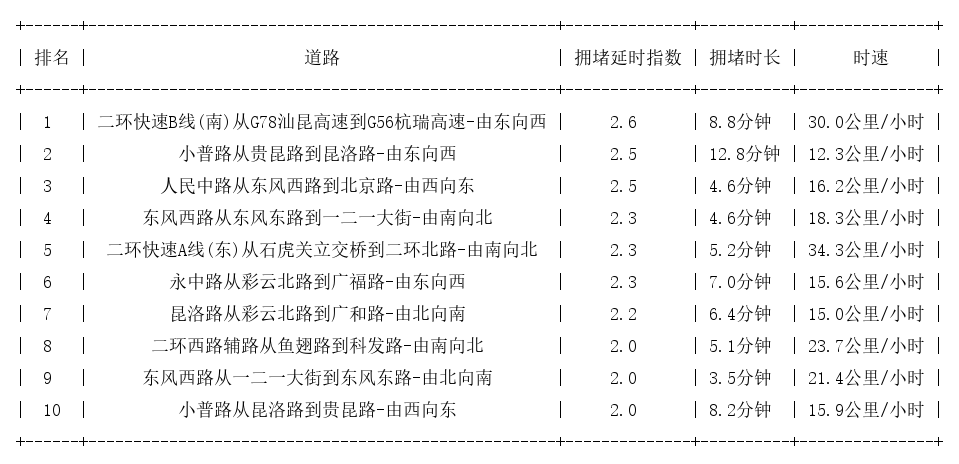 | 排名 | 道路 | 拥堵延时指数 | 拥堵时长 | 时速 |
|---|---|---|---|---|
| 1 | 二环快速B线(南)从G78汕昆高速到G56杭瑞高速-由东向西 | 2.6 | 8.8分钟 | 30.0公里/小时 |
| 2 | 小普路从贵昆路到昆洛路-由东向西 | 2.5 | 12.8分钟 | 12.3公里/小时 |
| 3 | 人民中路从东风西路到北京路-由西向东 | 2.5 | 4.6分钟 | 16.2公里/小时 |
| 4 | 东风西路从东风东路到一二一大街-由南向北 | 2.3 | 4.6分钟 | 18.3公里/小时 |
| 5 | 二环快速A线(东)从石虎关立交桥到二环北路-由南向北 | 2.3 | 5.2分钟 | 34.3公里/小时 |
| 6 | 永中路从彩云北路到广福路-由东向西 | 2.3 | 7.0分钟 | 15.6公里/小时 |
| 7 | 昆洛路从彩云北路到广和路-由北向南 | 2.2 | 6.4分钟 | 15.0公里/小时 |
| 8 | 二环西路辅路从鱼翅路到科发路-由南向北 | 2.0 | 5.1分钟 | 23.7公里/小时 |
| 9 | 东风西路从一二一大街到东风东路-由北向南 | 2.0 | 3.5分钟 | 21.4公里/小时 |
| 10 | 小普路从昆洛路到贵昆路-由西向东 | 2.0 | 8.2分钟 | 15.9公里/小时 |